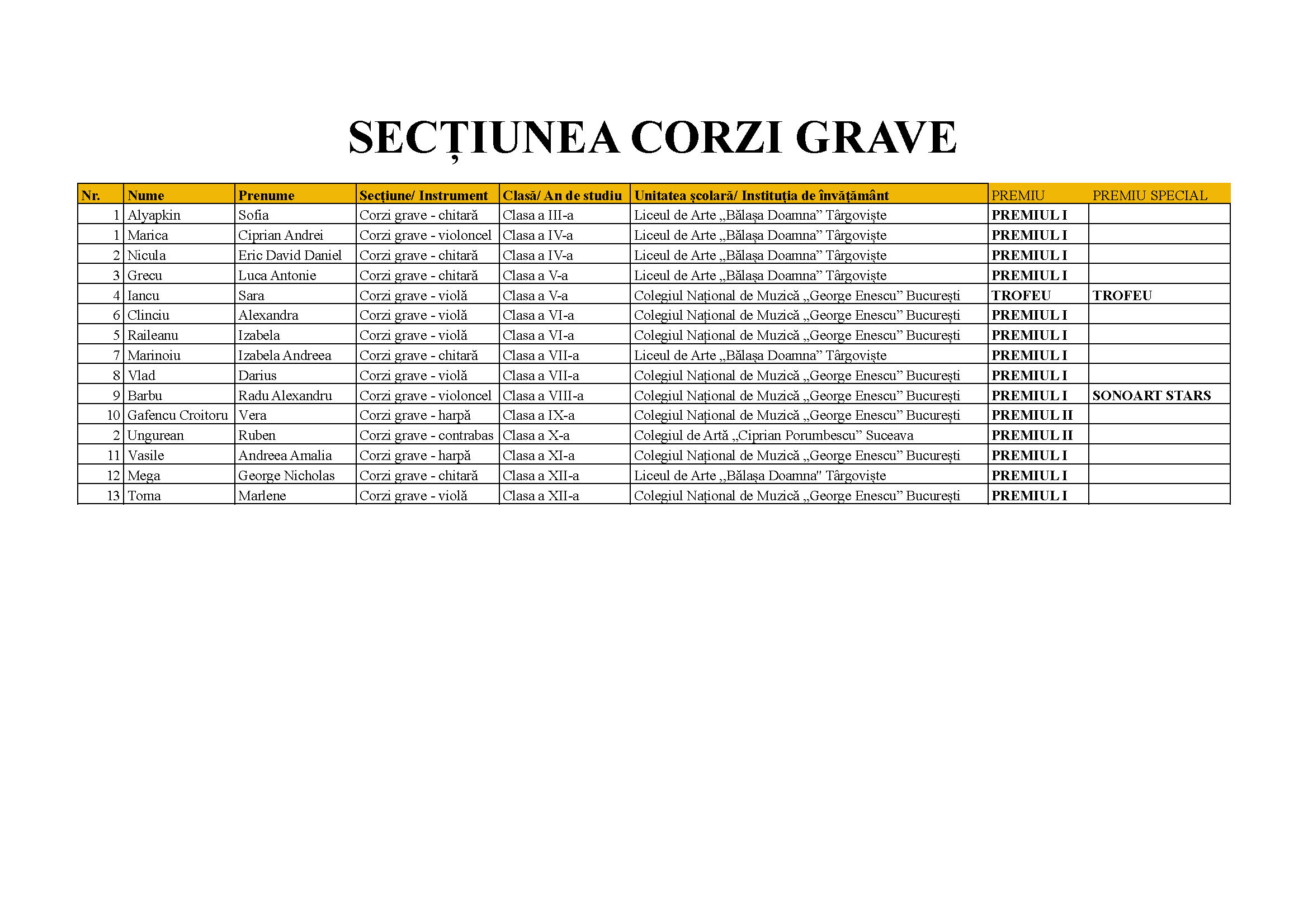 SECȚIUNEA CORZI GRAVE

| Nr. | Nume | Prenume | Secțiune/ Instrument | Clasă/ An de studiu | Unitatea școlară/ Instituția de învățământ | PREMIU | PREMIU SPECIAL |
|---|---|---|---|---|---|---|---|
| 1 | Alyapkin | Sofia | Corzi grave - chitară | Clasa a III-a | Liceul de Arte „Bălașa Doamna” Târgoviște | PREMIUL I | |
| 1 | Marica | Ciprian Andrei | Corzi grave - violoncel | Clasa a IV-a | Liceul de Arte „Bălașa Doamna” Târgoviște | PREMIUL I | |
| 2 | Nicula | Eric David Daniel | Corzi grave - chitară | Clasa a IV-a | Liceul de Arte „Bălașa Doamna” Târgoviște | PREMIUL I | |
| 3 | Grecu | Luca Antonie | Corzi grave - chitară | Clasa a V-a | Liceul de Arte „Bălașa Doamna” Târgoviște | PREMIUL I | |
| 4 | Iancu | Sara | Corzi grave - violă | Clasa a V-a | Colegiul Național de Muzică „George Enescu” București | TROFEU | TROFEU |
| 6 | Clinciu | Alexandra | Corzi grave - violă | Clasa a VI-a | Colegiul Național de Muzică „George Enescu” București | PREMIUL I | |
| 5 | Raileanu | Izabela | Corzi grave - violă | Clasa a VI-a | Colegiul Național de Muzică „George Enescu” București | PREMIUL I | |
| 7 | Marinoiu | Izabela Andreea | Corzi grave - chitară | Clasa a VII-a | Liceul de Arte „Bălașa Doamna” Târgoviște | PREMIUL I | |
| 8 | Vlad | Darius | Corzi grave - violă | Clasa a VII-a | Colegiul Național de Muzică „George Enescu” București | PREMIUL I | |
| 9 | Barbu | Radu Alexandru | Corzi grave - violoncel | Clasa a VIII-a | Colegiul Național de Muzică „George Enescu” București | PREMIUL I | SONOART STARS |
| 10 | Gafencu Croitoru | Vera | Corzi grave - harpă | Clasa a IX-a | Colegiul Național de Muzică „George Enescu” București | PREMIUL II | |
| 2 | Ungurean | Ruben | Corzi grave - contrabas | Clasa a X-a | Colegiul de Artă „Ciprian Porumbescu” Suceava | PREMIUL II | |
| 11 | Vasile | Andreea Amalia | Corzi grave - harpă | Clasa a XI-a | Colegiul Național de Muzică „George Enescu” București | PREMIUL I | |
| 12 | Mega | George Nicholas | Corzi grave - chitară | Clasa a XII-a | Liceul de Arte „Bălașa Doamna" Târgoviște | PREMIUL I | |
| 13 | Toma | Marlene | Corzi grave - violă | Clasa a XII-a | Colegiul Național de Muzică „George Enescu” București | PREMIUL I | |